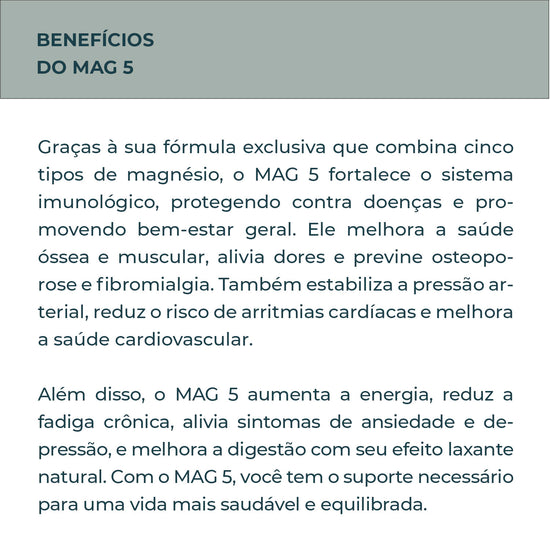 BENEFÍCIOS
DO MAG 5

Graças à sua fórmula exclusiva que combina cinco tipos de magnésio, o MAG 5 fortalece o sistema imunológico, protegendo contra doenças e promovendo bem-estar geral. Ele melhora a saúde óssea e muscular, alivia dores e previne osteoporose e fibromialgia. Também estabiliza a pressão arterial, reduz o risco de arritmias cardíacas e melhora a saúde cardiovascular.

Além disso, o MAG 5 aumenta a energia, reduz a fadiga crônica, alivia sintomas de ansiedade e depressão, e melhora a digestão com seu efeito laxante natural. Com o MAG 5, você tem o suporte necessário para uma vida mais saudável e equilibrada.